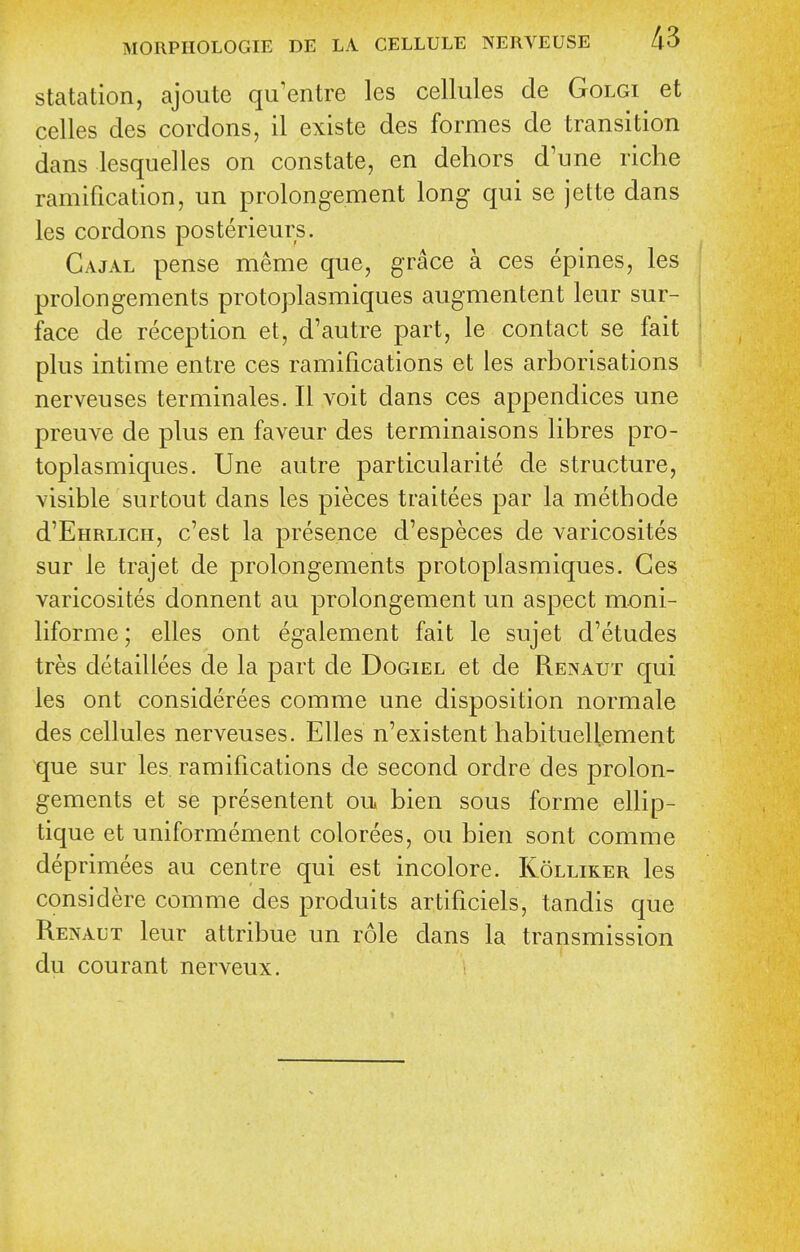 MORPHOLOGIE DE LA CELLULE NERVEUSE 43

statation, ajoute qu'entre les cellules de Golgi et celles des cordons, il existe des formes de transition dans lesquelles on constate, en dehors d'une riche ramification, un prolongement long qui se jette dans les cordons postérieurs.

Cajal pense même que, grâce à ces épines, les prolongements protoplasmiques augmentent leur surface de réception et, d'autre part, le contact se fait plus intime entre ces ramifications et les arborisations nerveuses terminales. Il voit dans ces appendices une preuve de plus en faveur des terminaisons libres protoplasmiques. Une autre particularité de structure, visible surtout dans les pièces traitées par la méthode d'Ehrlich, c'est la présence d'espèces de varicosités sur le trajet de prolongements protoplasmiques. Ces varicosités donnent au prolongement un aspect moniliforme; elles ont également fait le sujet d'études très détaillées de la part de Dogiel et de Renaut qui les ont considérées comme une disposition normale des cellules nerveuses. Elles n'existent habituellement que sur les ramifications de second ordre des prolongements et se présentent ou bien sous forme elliptique et uniformément colorées, ou bien sont comme déprimées au centre qui est incolore. Kölliker les considère comme des produits artificiels, tandis que Renaut leur attribue un rôle dans la transmission du courant nerveux.